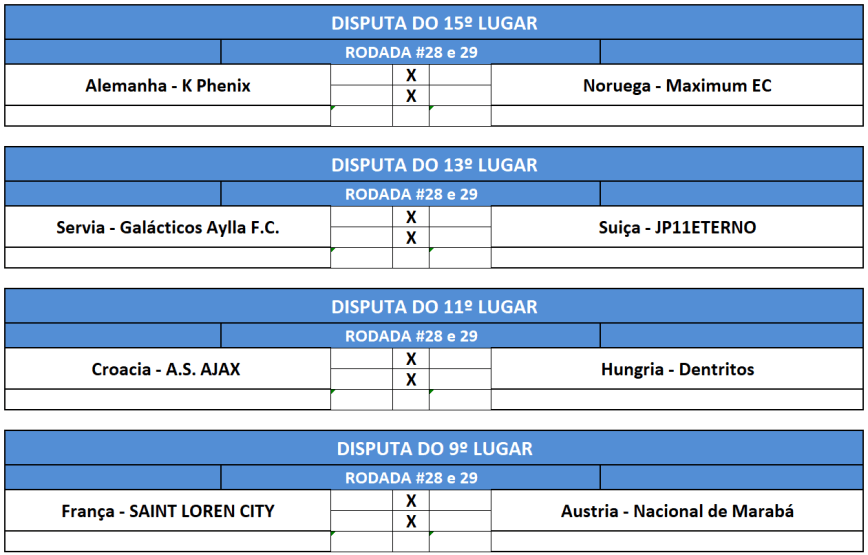 DISPUTA DO 15º LUGAR

RODADA #28 e 29

| Alemanha - K Phenix | | X | | Noruega - Maximum EC |
|---|---|---|---|---|
| | | X | | |

DISPUTA DO 13º LUGAR

RODADA #28 e 29

| Servia - Galácticos Aylla F.C. | | X | | Suiça - JP11ETERNO |
|---|---|---|---|---|
| | | X | | |

DISPUTA DO 11º LUGAR

RODADA #28 e 29

| Croacia - A.S. AJAX | | X | | Hungria - Dentritos |
|---|---|---|---|---|
| | | X | | |

DISPUTA DO 9º LUGAR

RODADA #28 e 29

| França - SAINT LOREN CITY | | X | | Austria - Nacional de Marabá |
|---|---|---|---|---|
| | | X | | |